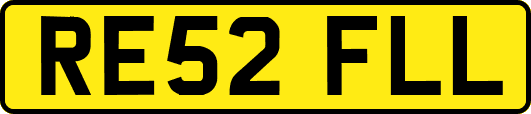 RE52 FLL